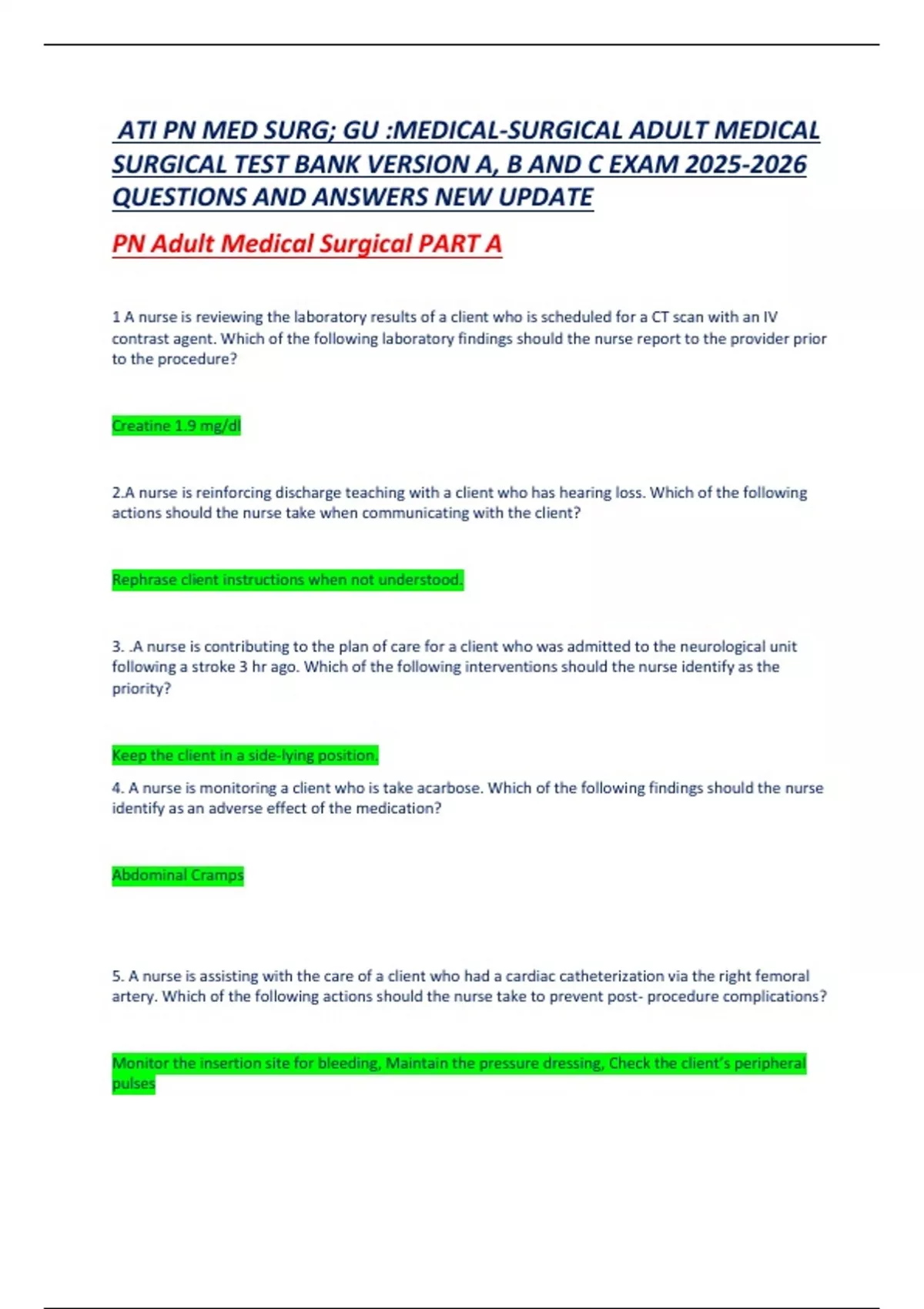 ATI PN MED SURG; GU :MEDICAL-SURGICAL ADULT MEDICAL SURGICAL TEST BANK VERSION A, B AND C EXAM 2025-2026 QUESTIONS AND ANSWERS NEW UPDATE

PN Adult Medical Surgical PART A

1 A nurse is reviewing the laboratory results of a client who is scheduled for a CT scan with an IV contrast agent. Which of the following laboratory findings should the nurse report to the provider prior to the procedure?

Creatine 1.9 mg/dl

2.A nurse is reinforcing discharge teaching with a client who has hearing loss. Which of the following actions should the nurse take when communicating with the client?

Rephrase client instructions when not understood.

3. .A nurse is contributing to the plan of care for a client who was admitted to the neurological unit following a stroke 3 hr ago. Which of the following interventions should the nurse identify as the priority?

Keep the client in a side-lying position.

4. A nurse is monitoring a client who is take acarbose. Which of the following findings should the nurse identify as an adverse effect of the medication?

Abdominal Cramps

5. A nurse is assisting with the care of a client who had a cardiac catheterization via the right femoral artery. Which of the following actions should the nurse take to prevent post- procedure complications?

Monitor the insertion site for bleeding, Maintain the pressure dressing, Check the client's peripheral pulses